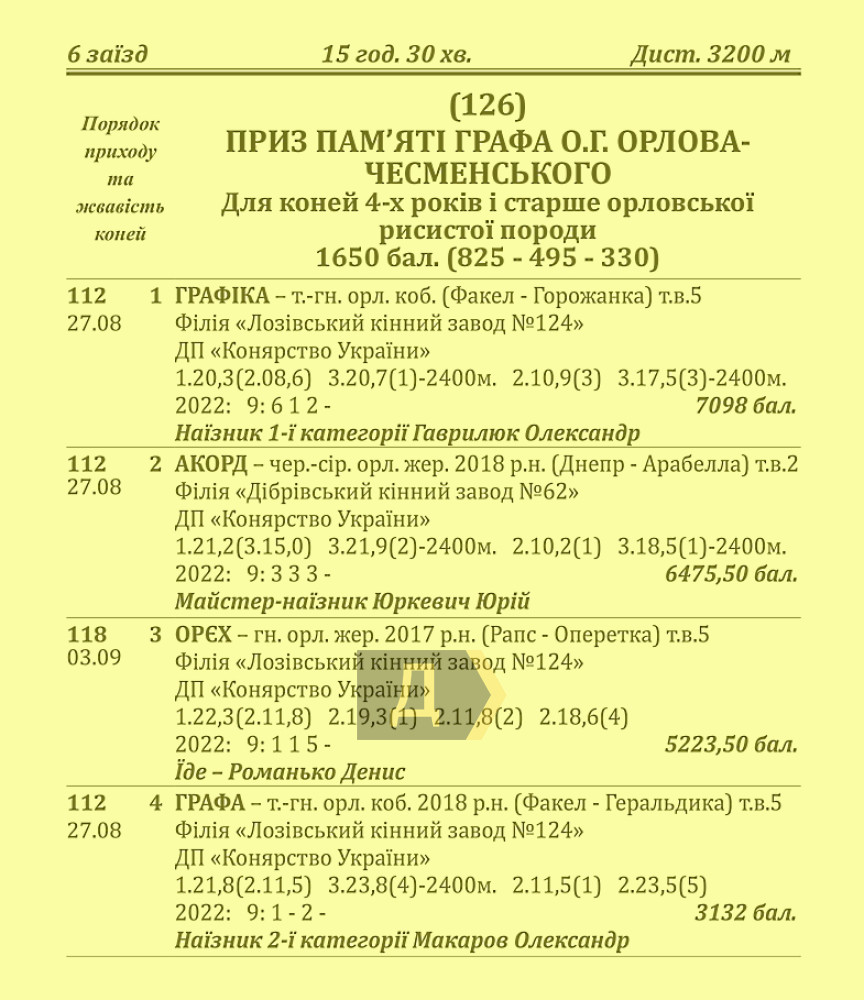 6 заїзд 15 год. 30 хв. Дист. 3200 м

Порядок приходу та жвавість коней

(126)
ПРИЗ ПАМ'ЯТІ ГРАФА О.Г. ОРЛОВА-ЧЕСМЕНСЬКОГО
Для коней 4-х років і старше орловської рисистої породи
1650 бал. (825 - 495 - 330)

112
27.08
1 ГРАФІКА – т.-гн. орл. коб. (Факел - Горожанка) т.в.5
Філія «Лозівський кінний завод №124»
ДП «Конярство України»
1.20,3(2.08,6) 3.20,7(1)-2400м. 2.10,9(3) 3.17,5(3)-2400м.
2022: 9: 6 1 2 - 7098 бал.
Наїзник 1-ї категорії Гаврилюк Олександр

112
27.08
2 АКОРД – чер.-сір. орл. жер. 2018 р.н. (Днепр - Арабелла) т.в.2
Філія «Дібрівський кінний завод №62»
ДП «Конярство України»
1.21,2(3.15,0) 3.21,9(2)-2400м. 2.10,2(1) 3.18,5(1)-2400м.
2022: 9: 3 3 3 - 6475,50 бал.
Майстер-наїзник Юркевич Юрій

118
03.09
3 ОРЄХ – гн. орл. жер. 2017 р.н. (Рапс - Оперетка) т.в.5
Філія «Лозівський кінний завод №124»
ДП «Конярство України»
1.22,3(2.11,8) 2.19,3(1) 2.11,8(2) 2.18,6(4)
2022: 9: 1 1 5 - 5223,50 бал.
Їде – Романько Денис

112
27.08
4 ГРАФА – т.-гн. орл. коб. 2018 р.н. (Факел - Геральдика) т.в.5
Філія «Лозівський кінний завод №124»
ДП «Конярство України»
1.21,8(2.11,5) 3.23,8(4)-2400м. 2.11,5(1) 2.23,5(5)
2022: 9: 1 - 2 - 3132 бал.
Наїзник 2-ї категорії Макаров Олександр

Д